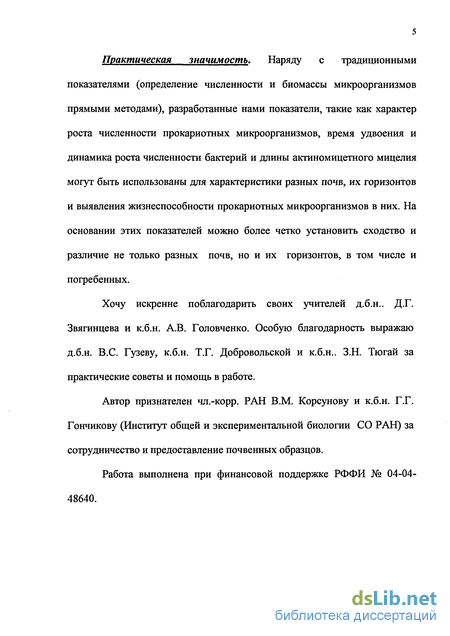 5

Практическая значимость. Наряду с традиционными показателями (определение численности и биомассы микроорганизмов прямыми методами), разработанные нами показатели, такие как характер роста численности прокариотных микроорганизмов, время удвоения и динамика роста численности бактерий и длины актиномицетного мицелия могут быть использованы для характеристики разных почв, их горизонтов и выявления жизнеспособности прокариотных микроорганизмов в них. На основании этих показателей можно более четко установить сходство и различие не только разных почв, но и их горизонтов, в том числе и погребенных.

Хочу искренне поблагодарить своих учителей д.б.н.. Д.Г. Звягинцева и к.б.н. А.В. Головченко. Особую благодарность выражаю д.б.н. В.С. Гузеву, к.б.н. Т.Г. Добровольской и к.б.н.. З.Н. Тюгай за практические советы и помощь в работе.

Автор признателен чл.-корр. РАН В.М. Корсунову и к.б.н. Г.Г. Гончикову (Институт общей и экспериментальной биологии СО РАН) за сотрудничество и предоставление почвенных образцов.

Работа выполнена при финансовой поддержке РФФИ № 04-04-48640.

dsLib.net
библиотека диссертаций